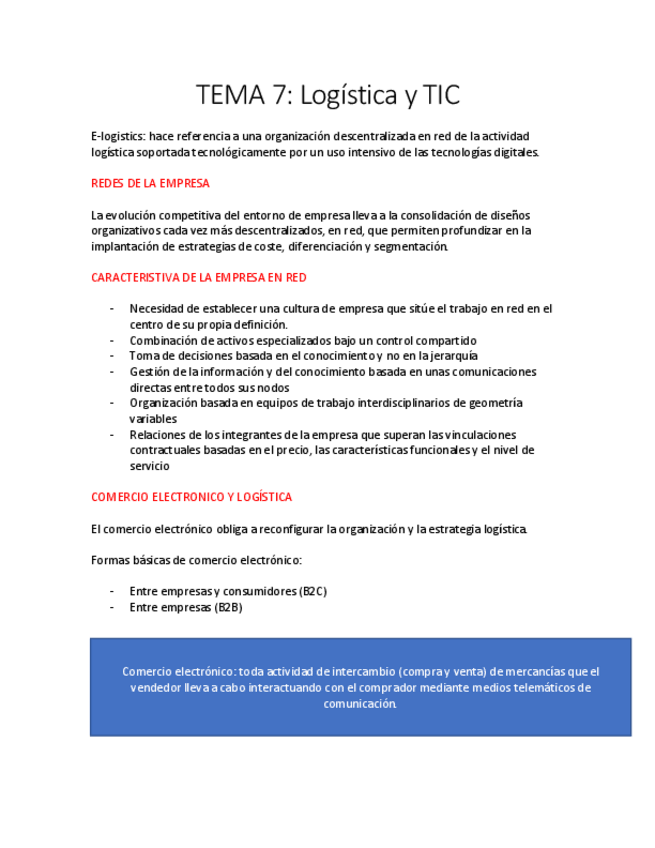 TEMA 7: Logística y TIC

E-logistics: hace referencia a una organización descentralizada en red de la actividad logística soportada tecnológicamente por un uso intensivo de las tecnologías digitales.

REDES DE LA EMPRESA

La evolución competitiva del entorno de empresa lleva a la consolidación de diseños organizativos cada vez más descentralizados, en red, que permiten profundizar en la implantación de estrategias de coste, diferenciación y segmentación.

CARACTERISTIVA DE LA EMPRESA EN RED

- Necesidad de establecer una cultura de empresa que sitúe el trabajo en red en el centro de su propia definición.
- Combinación de activos especializados bajo un control compartido
- Toma de decisiones basada en el conocimiento y no en la jerarquía
- Gestión de la información y del conocimiento basada en unas comunicaciones directas entre todos sus nodos
- Organización basada en equipos de trabajo interdisciplinarios de geometría variables
- Relaciones de los integrantes de la empresa que superan las vinculaciones contractuales basadas en el precio, las características funcionales y el nivel de servicio

COMERCIO ELECTRONICO Y LOGÍSTICA

El comercio electrónico obliga a reconfigurar la organización y la estrategia logística.

Formas básicas de comercio electrónico:

- Entre empresas y consumidores (B2C)
- Entre empresas (B2B)

Comercio electrónico: toda actividad de intercambio (compra y venta) de mercancías que el vendedor lleva a cabo interactuando con el comprador mediante medios telemáticos de comunicación.